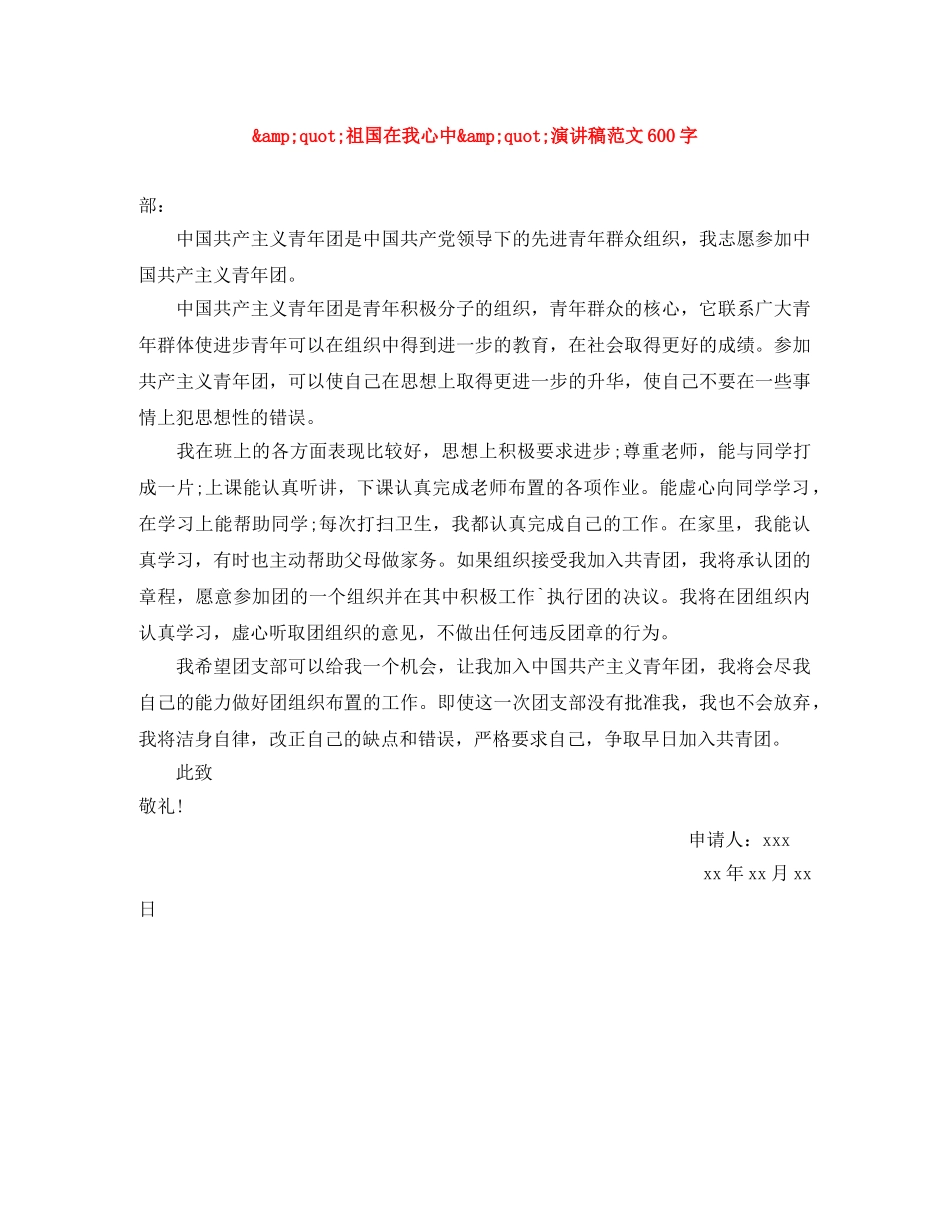 &amp;quot;祖国在我心中&amp;quot;演讲稿范文600字

部：

中国共产主义青年团是中国共产党领导下的先进青年群众组织，我志愿参加中国共产主义青年团。

中国共产主义青年团是青年积极分子的组织，青年群众的核心，它联系广大青年群体使进步青年可以在组织中得到进一步的教育，在社会取得更好的成绩。参加共产主义青年团，可以使自己在思想上取得更进一步的升华，使自己不要在一些事情上犯思想性的错误。

我在班上的各方面表现比较好，思想上积极要求进步;尊重老师，能与同学打成一片;上课能认真听讲，下课认真完成老师布置的各项作业。能虚心向同学学习，在学习上能帮助同学;每次打扫卫生，我都认真完成自己的工作。在家里，我能认真学习，有时也主动帮助父母做家务。如果组织接受我加入共青团，我将承认团的章程，愿意参加团的一个组织并在其中积极工作`执行团的决议。我将在团组织内认真学习，虚心听取团组织的意见，不做出任何违反团章的行为。

我希望团支部可以给我一个机会，让我加入中国共产主义青年团，我将会尽我自己的能力做好团组织布置的工作。即使这一次团支部没有批准我，我也不会放弃，我将洁身自律，改正自己的缺点和错误，严格要求自己，争取早日加入共青团。

此致

敬礼!

申请人：xxx

xx年xx月xx日